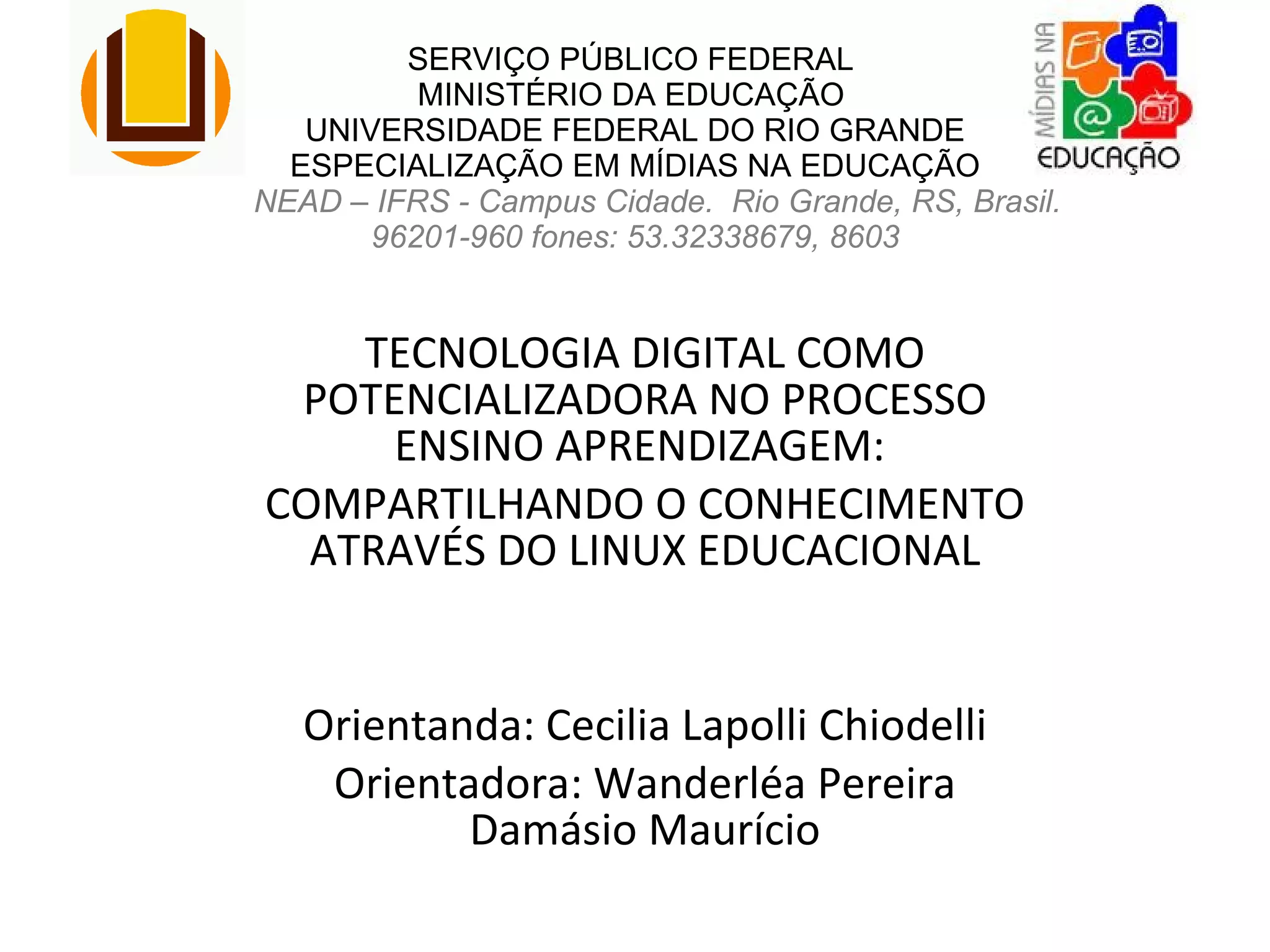 SERVIÇO PÚBLICO FEDERAL
MINISTÉRIO DA EDUCAÇÃO
UNIVERSIDADE FEDERAL DO RIO GRANDE
ESPECIALIZAÇÃO EM MÍDIAS NA EDUCAÇÃO
NEAD – IFRS - Campus Cidade. Rio Grande, RS, Brasil.
96201-960 fones: 53.32338679, 8603

MÍDIAS NA
EDUCAÇÃO

TECNOLOGIA DIGITAL COMO POTENCIALIZADORA NO PROCESSO ENSINO APRENDIZAGEM:

COMPARTILHANDO O CONHECIMENTO ATRAVÉS DO LINUX EDUCACIONAL

Orientanda: Cecilia Lapolli Chiodelli

Orientadora: Wanderléa Pereira Damásio Maurício